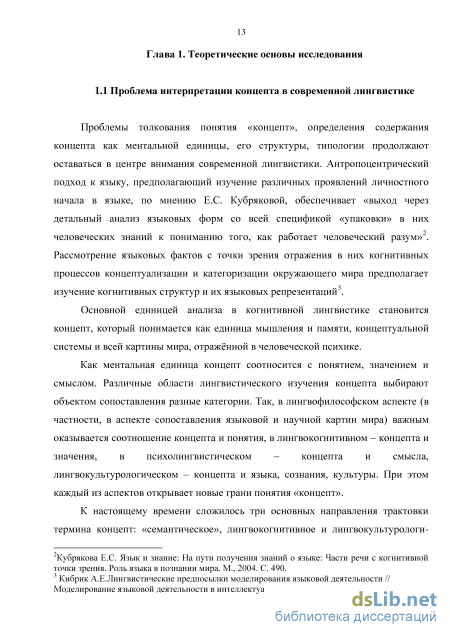 13

Глава 1. Теоретические основы исследования

1.1 Проблема интерпретации концепта в современной лингвистике

Проблемы толкования понятия «концепт», определения содержания концепта как ментальной единицы, его структуры, типологии продолжают оставаться в центре внимания современной лингвистики. Антропоцентрический подход к языку, предполагающий изучение различных проявлений личностного начала в языке, по мнению Е.С. Кубряковой, обеспечивает «выход через детальный анализ языковых форм со всей спецификой «упаковки» в них человеческих знаний к пониманию того, как работает человеческий разум»$^2$. Рассмотрение языковых фактов с точки зрения отражения в них когнитивных процессов концептуализации и категоризации окружающего мира предполагает изучение когнитивных структур и их языковых репрезентаций$^3$.

Основной единицей анализа в когнитивной лингвистике становится концепт, который понимается как единица мышления и памяти, концептуальной системы и всей картины мира, отражённой в человеческой психике.

Как ментальная единица концепт соотносится с понятием, значением и смыслом. Различные области лингвистического изучения концепта выбирают объектом сопоставления разные категории. Так, в лингвофилософском аспекте (в частности, в аспекте сопоставления языковой и научной картин мира) важным оказывается соотношение концепта и понятия, в лингвокогнитивном – концепта и значения, в психолингвистическом – концепта и смысла, лингвокультурологическом – концепта и языка, сознания, культуры. При этом каждый из аспектов открывает новые грани понятия «концепт».

К настоящему времени сложилось три основных направления трактовки термина концепт: «семантическое», лингвокогнитивное и лингвокультурологи-

$^2$Кубрякова Е.С. Язык и знание: На пути получения знаний о языке: Части речи с когнитивной точки зрения. Роль языка в познании мира. М., 2004. С. 490.
$^3$ Кибрик А.Е.Лингвистические предпосылки моделирования языковой деятельности // Моделирование языковой деятельности в интеллектуа

dsLib.net
библиотека диссертаций